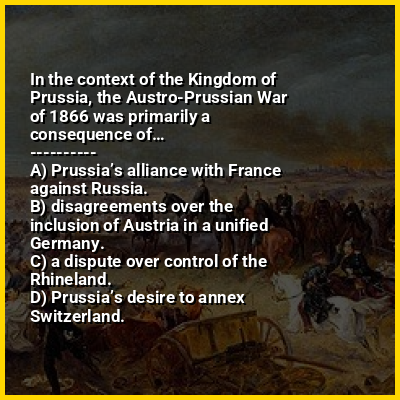 In the context of the Kingdom of Prussia, the Austro-Prussian War of 1866 was primarily a consequence of...

----------

A) Prussia's alliance with France against Russia.
B) disagreements over the inclusion of Austria in a unified Germany.
C) a dispute over control of the Rhineland.
D) Prussia's desire to annex Switzerland.